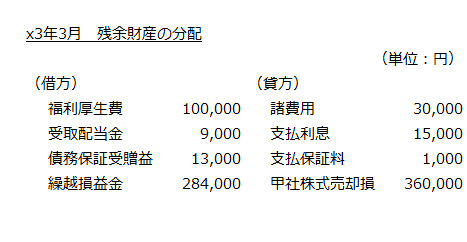 x3年3月　残余財産の分配

（単位：円）

| （借方） | | （貸方） | |
|---|---|---|---|
| 福利厚生費 | 100,000 | 諸費用 | 30,000 |
| 受取配当金 | 9,000 | 支払利息 | 15,000 |
| 債務保証受贈益 | 13,000 | 支払保証料 | 1,000 |
| 繰越損益金 | 284,000 | 甲社株式売却損 | 360,000 |